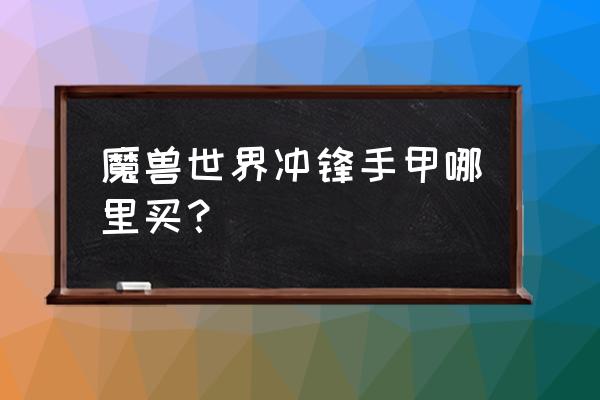 魔兽世界冲锋手甲哪里买？